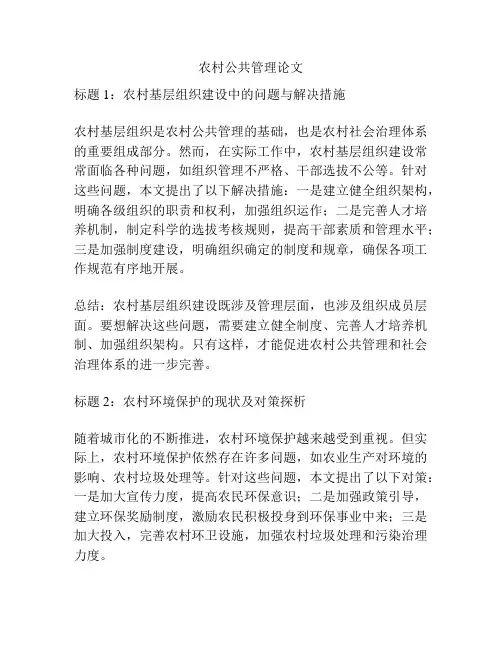 农村公共管理论文

标题 1：农村基层组织建设中的问题与解决措施

农村基层组织是农村公共管理的基础，也是农村社会治理体系的重要组成部分。然而，在实际工作中，农村基层组织建设常常面临各种问题，如组织管理不严格、干部选拔不公等。针对这些问题，本文提出了以下解决措施：一是建立健全组织架构，明确各级组织的职责和权利，加强组织运作；二是完善人才培养机制，制定科学的选拔考核规则，提高干部素质和管理水平；三是加强制度建设，明确组织确定的制度和规章，确保各项工作规范有序地开展。

总结：农村基层组织建设既涉及管理层面，也涉及组织成员层面。要想解决这些问题，需要建立健全制度、完善人才培养机制、加强组织架构。只有这样，才能促进农村公共管理和社会治理体系的进一步完善。

标题 2：农村环境保护的现状及对策探析

随着城市化的不断推进，农村环境保护越来越受到重视。但实际上，农村环境保护依然存在许多问题，如农业生产对环境的影响、农村垃圾处理等。针对这些问题，本文提出了以下对策：一是加大宣传力度，提高农民环保意识；二是加强政策引导，建立环保奖励制度，激励农民积极投身到环保事业中来；三是加大投入，完善农村环卫设施，加强农村垃圾处理和污染治理力度。